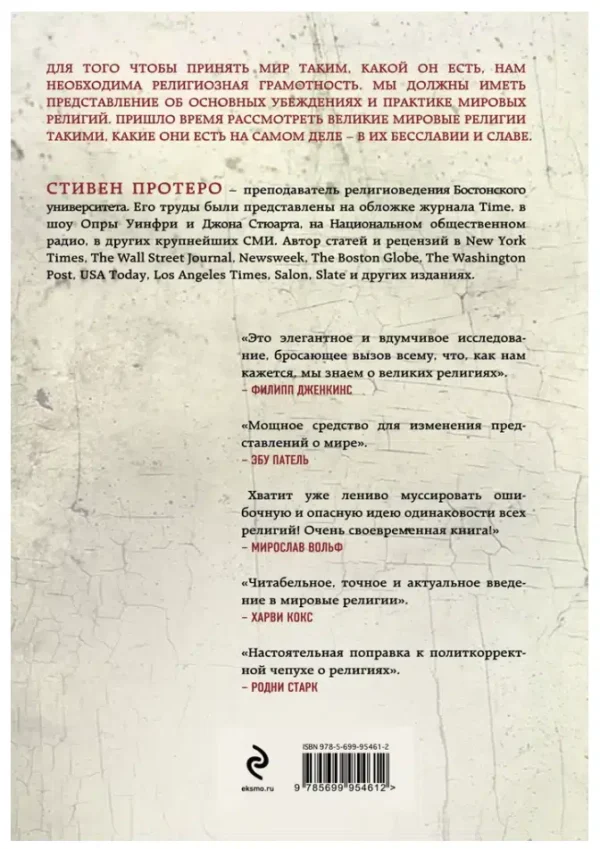 ДЛЯ ТОГО ЧТОБЫ ПРИНЯТЬ МИР ТАКИМ, КАКОЙ ОН ЕСТЬ, НАМ НЕОБХОДИМА РЕЛИГИОЗНАЯ ГРАМОТНОСТЬ. МЫ ДОЛЖНЫ ИМЕТЬ ПРЕДСТАВЛЕНИЕ ОБ ОСНОВНЫХ УБЕЖДЕНИЯХ И ПРАКТИКЕ МИРОВЫХ РЕЛИГИЙ. ПРИШЛО ВРЕМЯ РАССМОТРЕТЬ ВЕЛИКИЕ МИРОВЫЕ РЕЛИГИИ ТАКИМИ, КАКИЕ ОНИ ЕСТЬ НА САМОМ ДЕЛЕ – В ИХ БЕССЛАВИИ И СЛАВЕ.

СТИВЕН ПРОТЕРО – преподаватель религиоведения Бостонского университета. Его труды были представлены на обложке журнала Time, в шоу Опры Уинфри и Джона Стюарта, на Национальном общественном радио, в других крупнейших СМИ. Автор статей и рецензий в New York Times, The Wall Street Journal, Newsweek, The Boston Globe, The Washington Post, USA Today, Los Angeles Times, Salon, Slate и других изданиях.

«Это элегантное и вдумчивое исследование, бросающее вызов всему, что, как нам кажется, мы знаем о великих религиях».
– ФИЛИПП ДЖЕНКИНС

«Мощное средство для изменения представлений о мире».
– ЭБУ ПАТЕЛЬ

Хватит уже лениво муссировать ошибочную и опасную идею одинаковости всех религий! Очень своевременная книга!»
– МИРОСЛАВ ВОЛЬФ

«Читабельное, точное и актуальное введение в мировые религии».
– ХАРВИ КОКС

«Настоятельная поправка к политкорректной чепухе о религиях».
– РОДНИ СТАРК

eksmo.ru

ISBN 978-5-699-95461-2

9 785699 954612 >